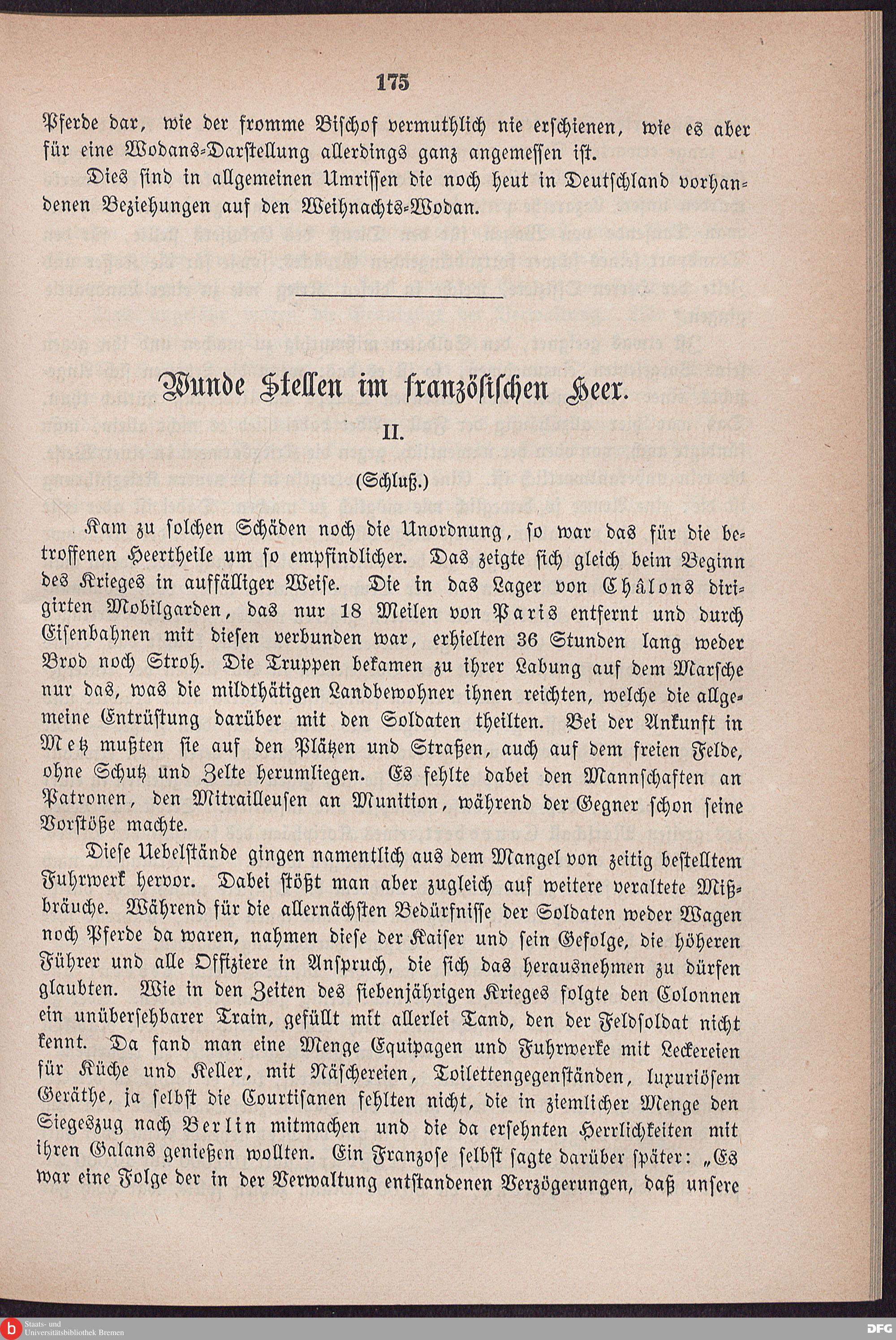 175

Pferde dar, wie der fromme Bischof vermuthlich nie erschienen, wie es aber für eine Wodans-Darstellung allerdings ganz angemessen ist.

Dies sind in allgemeinen Umrissen die noch heut in Deutschland vorhandenen Beziehungen auf den Weihnachts-Wodan.

Wunde Stellen im französischen Heer.

II.

(Schluß.)

Kam zu solchen Schäden noch die Unordnung, so war das für die betroffenen Heertheile um so empfindlicher. Das zeigte sich gleich beim Beginn des Krieges in auffälliger Weise. Die in das Lager von Châlons dirigirten Mobilgarden, das nur 18 Meilen von Paris entfernt und durch Eisenbahnen mit diesen verbunden war, erhielten 36 Stunden lang weder Brod noch Stroh. Die Truppen bekamen zu ihrer Labung auf dem Marsche nur das, was die mildthätigen Landbewohner ihnen reichten, welche die allgemeine Entrüstung darüber mit den Soldaten theilten. Bei der Ankunft in Metz mußten sie auf den Plätzen und Straßen, auch auf dem freien Felde, ohne Schutz und Zelte herumliegen. Es fehlte dabei den Mannschaften an Patronen, den Mitrailleusen an Munition, während der Gegner schon seine Vorstöße machte.

Diese Uebelstände gingen namentlich aus dem Mangel von zeitig bestelltem Fuhrwerk hervor. Dabei stößt man aber zugleich auf weitere veraltete Mißbräuche. Während für die allernächsten Bedürfnisse der Soldaten weder Wagen noch Pferde da waren, nahmen diese der Kaiser und sein Gefolge, die höheren Führer und alle Offiziere in Anspruch, die sich das herausnehmen zu dürfen glaubten. Wie in den Zeiten des siebenjährigen Krieges folgte den Colonnen ein unübersehbarer Train, gefüllt mit allerlei Tand, den der Feldsoldat nicht kennt. Da fand man eine Menge Equipagen und Fuhrwerke mit Leckereien für Küche und Keller, mit Näschereien, Toilettengegenständen, luxuriösem Geräthe, ja selbst die Courtisanen fehlten nicht, die in ziemlicher Menge den Siegeszug nach Berlin mitmachen und die da ersehnten Herrlichkeiten mit ihren Galans genießen wollten. Ein Franzose selbst sagte darüber später: „Es war eine Folge der in der Verwaltung entstandenen Verzögerungen, daß unsere

Staats- und Universitätsbibliothek Bremen
DFG